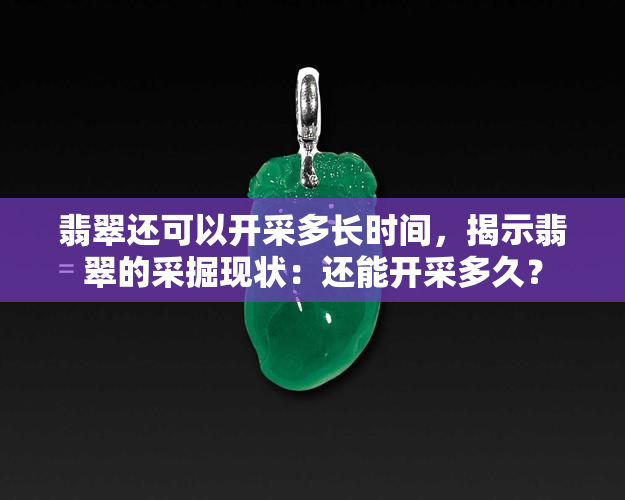 翡翠还可以开采多长时间，揭示翡翠的采掘现状：还能开采多久？